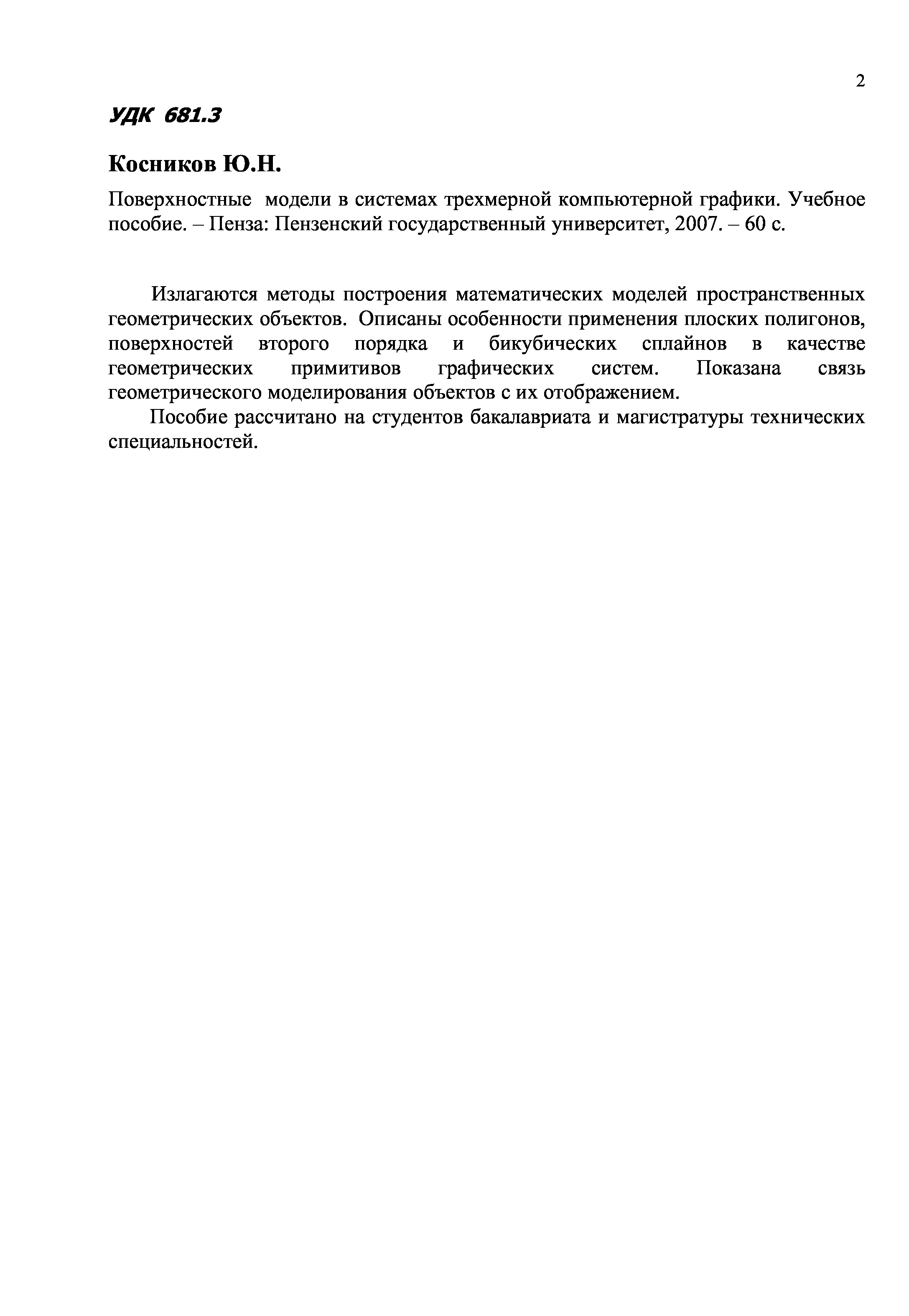 2

УДК 681.3

Косников Ю.Н.

Поверхностные модели в системах трехмерной компьютерной графики. Учебное пособие. – Пенза: Пензенский государственный университет, 2007. – 60 с.

Излагаются методы построения математических моделей пространственных геометрических объектов. Описаны особенности применения плоских полигонов, поверхностей второго порядка и бикубических сплайнов в качестве геометрических примитивов графических систем. Показана связь геометрического моделирования объектов с их отображением.

Пособие рассчитано на студентов бакалавриата и магистратуры технических специальностей.